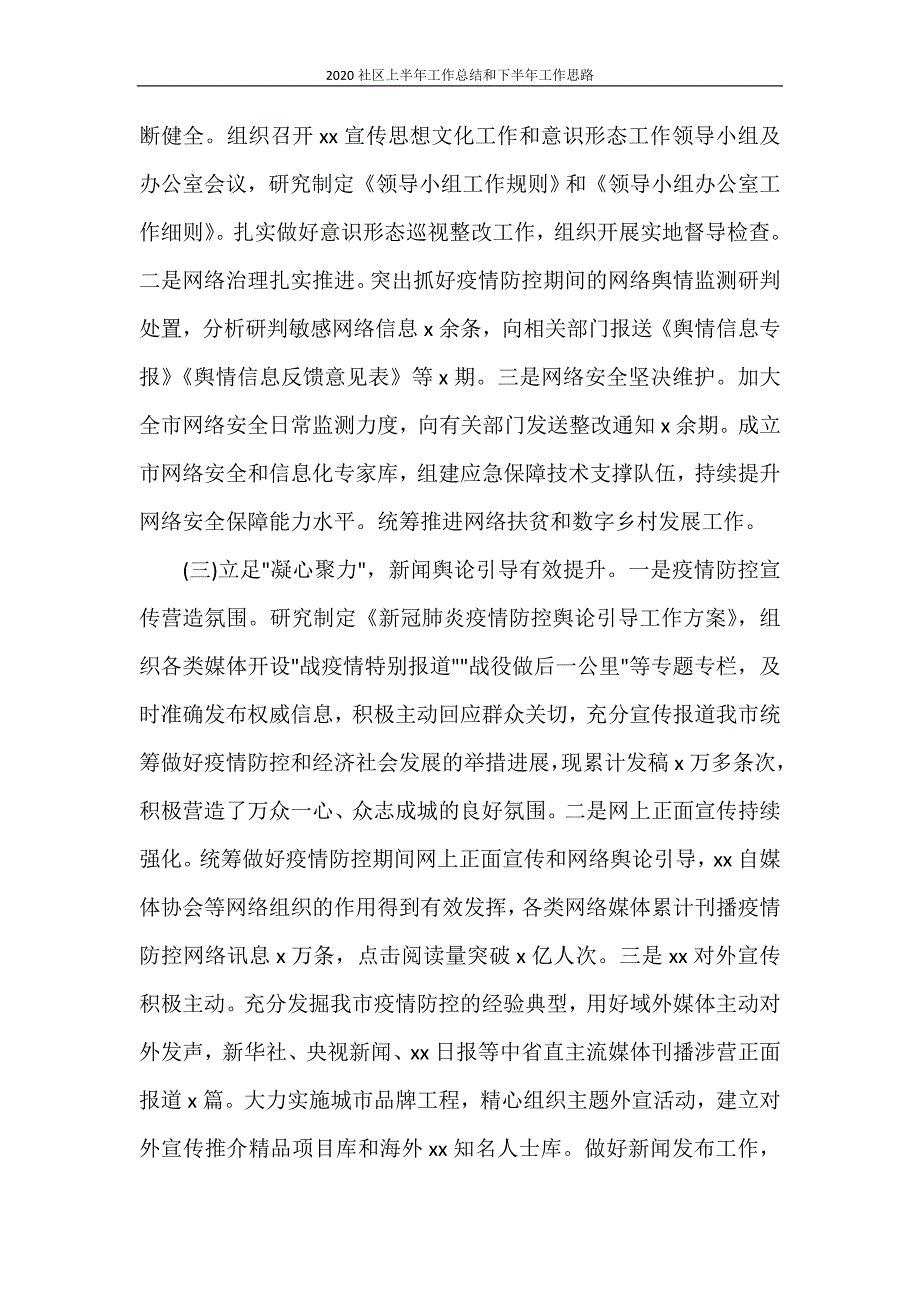 2020 社区上半年工作总结和下半年工作思路

断健全。组织召开 xx 宣传思想文化工作和意识形态工作领导小组及办公室会议，研究制定《领导小组工作规则》和《领导小组办公室工作细则》。扎实做好意识形态巡视整改工作，组织开展实地督导检查。二是网络治理扎实推进。突出抓好疫情防控期间的网络舆情监测研判处置，分析研判敏感网络信息 x 余条，向相关部门报送《舆情信息专报》《舆情信息反馈意见表》等 x 期。三是网络安全坚决维护。加大全市网络安全日常监测力度，向有关部门发送整改通知 x 余期。成立市网络安全和信息化专家库，组建应急保障技术支撑队伍，持续提升网络安全保障能力水平。统筹推进网络扶贫和数字乡村发展工作。

(三)立足"凝心聚力"，新闻舆论引导有效提升。一是疫情防控宣传营造氛围。研究制定《新冠肺炎疫情防控舆论引导工作方案》，组织各类媒体开设"战疫情特别报道""战役做后一公里"等专题专栏，及时准确发布权威信息，积极主动回应群众关切，充分宣传报道我市统筹做好疫情防控和经济社会发展的举措进展，现累计发稿 x 万多条次，积极营造了万众一心、众志成城的良好氛围。二是网上正面宣传持续强化。统筹做好疫情防控期间网上正面宣传和网络舆论引导，xx 自媒体协会等网络组织的作用得到有效发挥，各类网络媒体累计刊播疫情防控网络讯息 x 万条，点击阅读量突破 x 亿人次。三是 xx 对外宣传积极主动。充分发掘我市疫情防控的经验典型，用好域外媒体主动对外发声，新华社、央视新闻、xx 日报等中省直主流媒体刊播涉营正面报道 x 篇。大力实施城市品牌工程，精心组织主题外宣活动，建立对外宣传推介精品项目库和海外 xx 知名人士库。做好新闻发布工作，